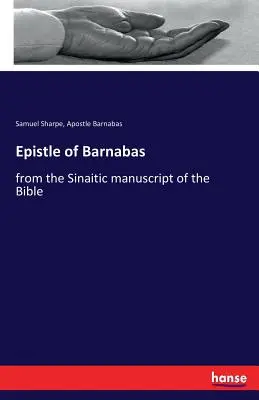 Samuel Sharpe, Apostle Barnabas

Epistle of Barnabas

from the Sinaitic manuscript of the Bible

hanse